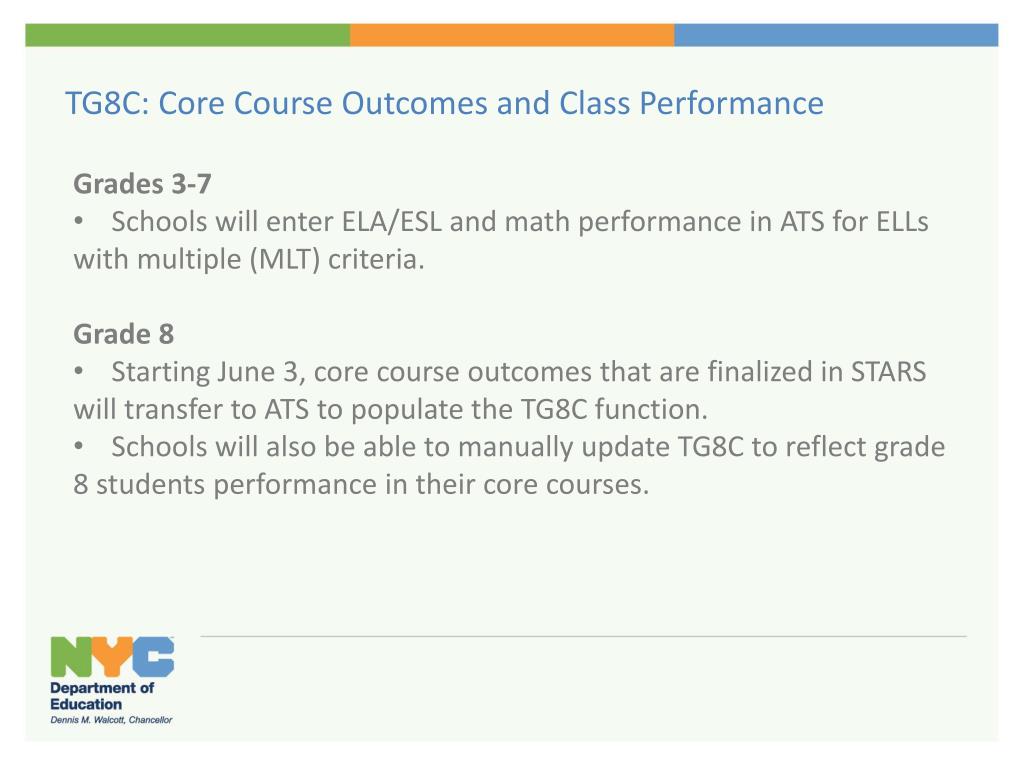 TG8C: Core Course Outcomes and Class Performance

Grades 3-7
• Schools will enter ELA/ESL and math performance in ATS for ELLs with multiple (MLT) criteria.

Grade 8
• Starting June 3, core course outcomes that are finalized in STARS will transfer to ATS to populate the TG8C function.
• Schools will also be able to manually update TG8C to reflect grade 8 students performance in their core courses.

NYC
Department of Education
Dennis M. Walcott, Chancellor